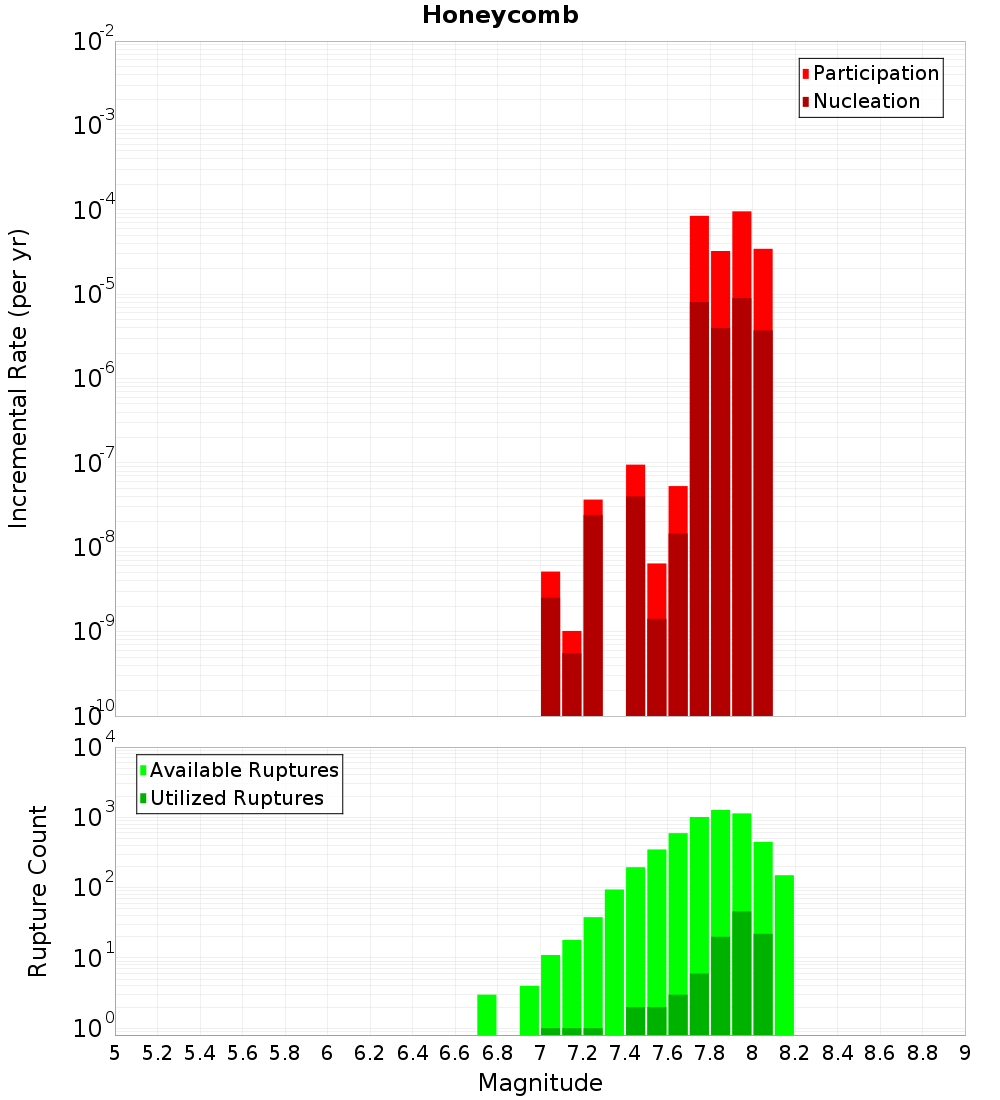 Honeycomb

Participation
Nucleation

Incremental Rate (per yr)

$10^{-2}$
$10^{-3}$
$10^{-4}$
$10^{-5}$
$10^{-6}$
$10^{-7}$
$10^{-8}$
$10^{-9}$
$10^{-10}$

Available Ruptures
Utilized Ruptures

Rupture Count

$10^{4}$
$10^{3}$
$10^{2}$
$10^{1}$
$10^{0}$

5 5.2 5.4 5.6 5.8 6 6.2 6.4 6.6 6.8 7 7.2 7.4 7.6 7.8 8 8.2 8.4 8.6 8.8 9

Magnitude